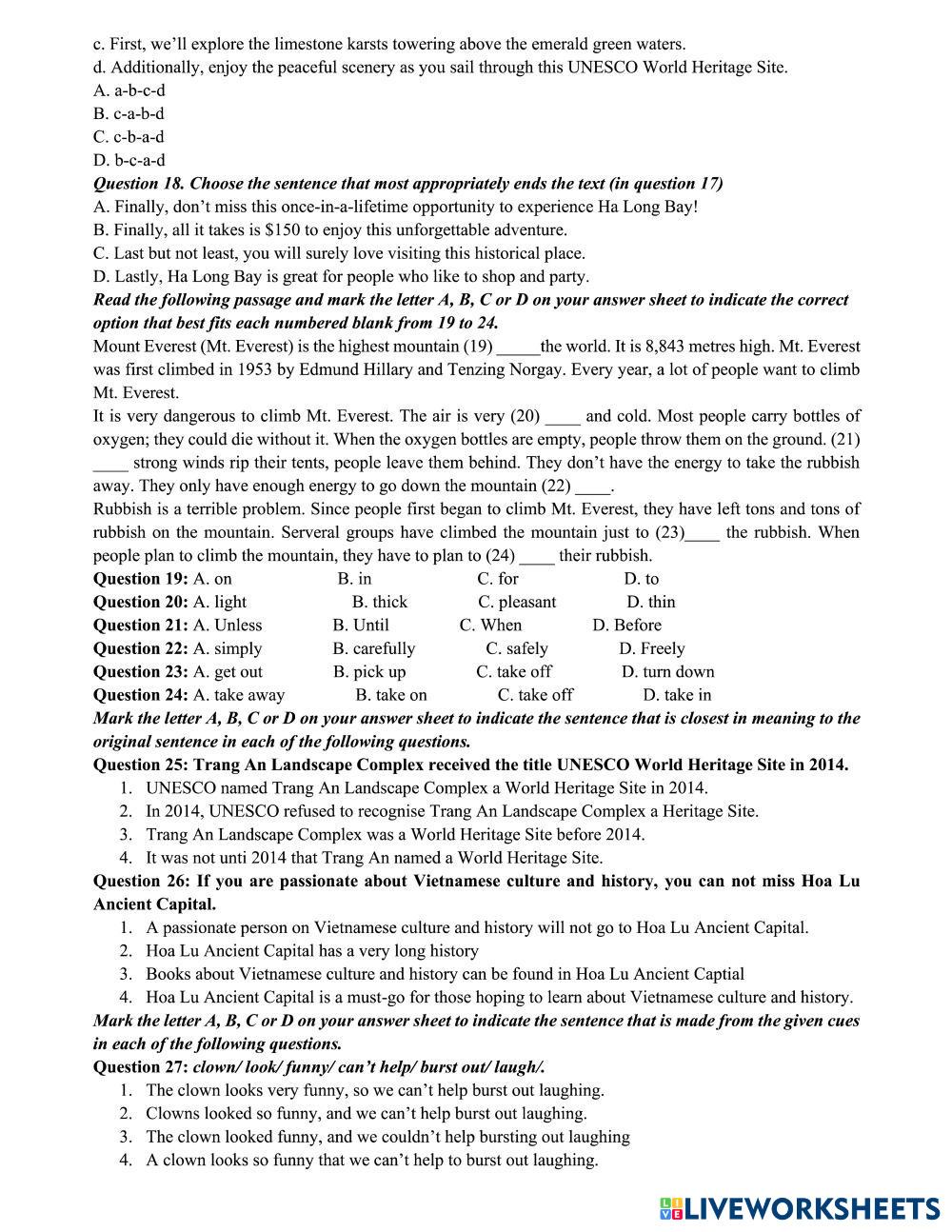 c. First, we'll explore the limestone karsts towering above the emerald green waters.
d. Additionally, enjoy the peaceful scenery as you sail through this UNESCO World Heritage Site.
A. a-b-c-d
B. c-a-b-d
C. c-b-a-d
D. b-c-a-d
Question 18. Choose the sentence that most appropriately ends the text (in question 17)
A. Finally, don't miss this once-in-a-lifetime opportunity to experience Ha Long Bay!
B. Finally, all it takes is $150 to enjoy this unforgettable adventure.
C. Last but not least, you will surely love visiting this historical place.
D. Lastly, Ha Long Bay is great for people who like to shop and party.
Read the following passage and mark the letter A, B, C or D on your answer sheet to indicate the correct option that best fits each numbered blank from 19 to 24.
Mount Everest (Mt. Everest) is the highest mountain (19) _____the world. It is 8,843 metres high. Mt. Everest was first climbed in 1953 by Edmund Hillary and Tenzing Norgay. Every year, a lot of people want to climb Mt. Everest.
It is very dangerous to climb Mt. Everest. The air is very (20) ____ and cold. Most people carry bottles of oxygen; they could die without it. When the oxygen bottles are empty, people throw them on the ground. (21) ____ strong winds rip their tents, people leave them behind. They don't have the energy to take the rubbish away. They only have enough energy to go down the mountain (22) ____.
Rubbish is a terrible problem. Since people first began to climb Mt. Everest, they have left tons and tons of rubbish on the mountain. Serveral groups have climbed the mountain just to (23)____ the rubbish. When people plan to climb the mountain, they have to plan to (24) ____ their rubbish.
Question 19: A. on B. in C. for D. to
Question 20: A. light B. thick C. pleasant D. thin
Question 21: A. Unless B. Until C. When D. Before
Question 22: A. simply B. carefully C. safely D. Freely
Question 23: A. get out B. pick up C. take off D. turn down
Question 24: A. take away B. take on C. take off D. take in
Mark the letter A, B, C or D on your answer sheet to indicate the sentence that is closest in meaning to the original sentence in each of the following questions.
Question 25: Trang An Landscape Complex received the title UNESCO World Heritage Site in 2014.
1. UNESCO named Trang An Landscape Complex a World Heritage Site in 2014.
2. In 2014, UNESCO refused to recognise Trang An Landscape Complex a Heritage Site.
3. Trang An Landscape Complex was a World Heritage Site before 2014.
4. It was not unti 2014 that Trang An named a World Heritage Site.
Question 26: If you are passionate about Vietnamese culture and history, you can not miss Hoa Lu Ancient Capital.
1. A passionate person on Vietnamese culture and history will not go to Hoa Lu Ancient Capital.
2. Hoa Lu Ancient Capital has a very long history
3. Books about Vietnamese culture and history can be found in Hoa Lu Ancient Captial
4. Hoa Lu Ancient Capital is a must-go for those hoping to learn about Vietnamese culture and history.
Mark the letter A, B, C or D on your answer sheet to indicate the sentence that is made from the given cues in each of the following questions.
Question 27: clown/ look/ funny/ can't help/ burst out/ laugh/.
1. The clown looks very funny, so we can't help burst out laughing.
2. Clowns looked so funny, and we can't help burst out laughing.
3. The clown looked funny, and we couldn't help bursting out laughing
4. A clown looks so funny that we can't help to burst out laughing.
LIVEWORKSHEETS